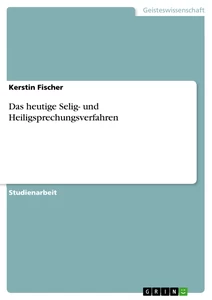 Geisteswissenschaft

Kerstin Fischer

Das heutige Selig- und Heiligsprechungsverfahren

Studienarbeit

GRIN